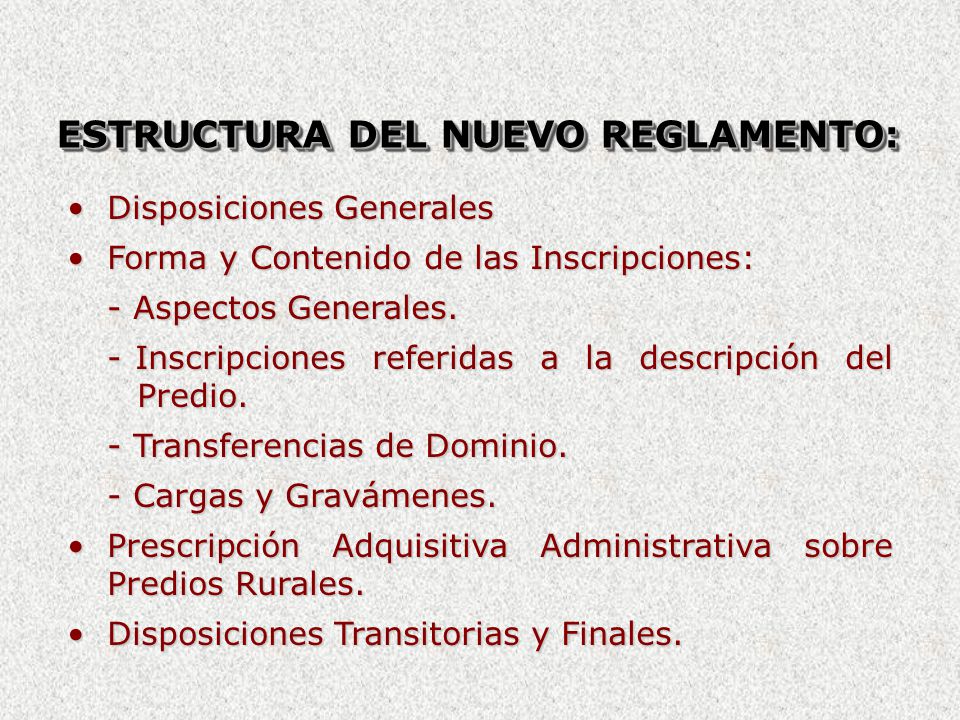 ESTRUCTURA DEL NUEVO REGLAMENTO:

• Disposiciones Generales
• Forma y Contenido de las Inscripciones:
- Aspectos Generales.
- Inscripciones referidas a la descripción del Predio.
- Transferencias de Dominio.
- Cargas y Gravámenes.
• Prescripción Adquisitiva Administrativa sobre Predios Rurales.
• Disposiciones Transitorias y Finales.